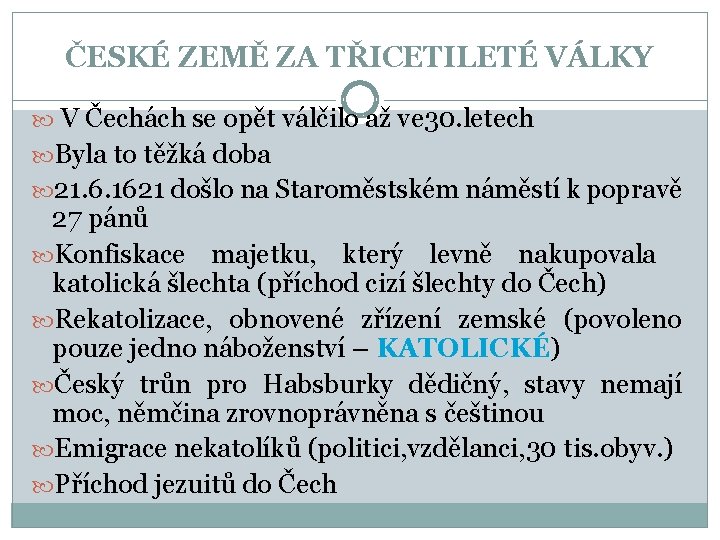 ČESKÉ ZEMĚ ZA TŘICETILETÉ VÁLKY

V Čechách se opět válčilo až ve30.letech

Byla to těžká doba

21.6.1621 došlo na Staroměstském náměstí k popravě 27 pánů

Konfiskace majetku, který levně nakupovala katolická šlechta (příchod cizí šlechty do Čech)

Rekatolizace, obnovené zřízení zemské (povoleno pouze jedno náboženství – KATOLICKÉ)

Český trůn pro Habsburky dědičný, stavy nemají moc, němčina zrovnoprávněna s češtinou

Emigrace nekatolíků (politici,vzdělanci,30 tis.obyv.)

Příchod jezuitů do Čech